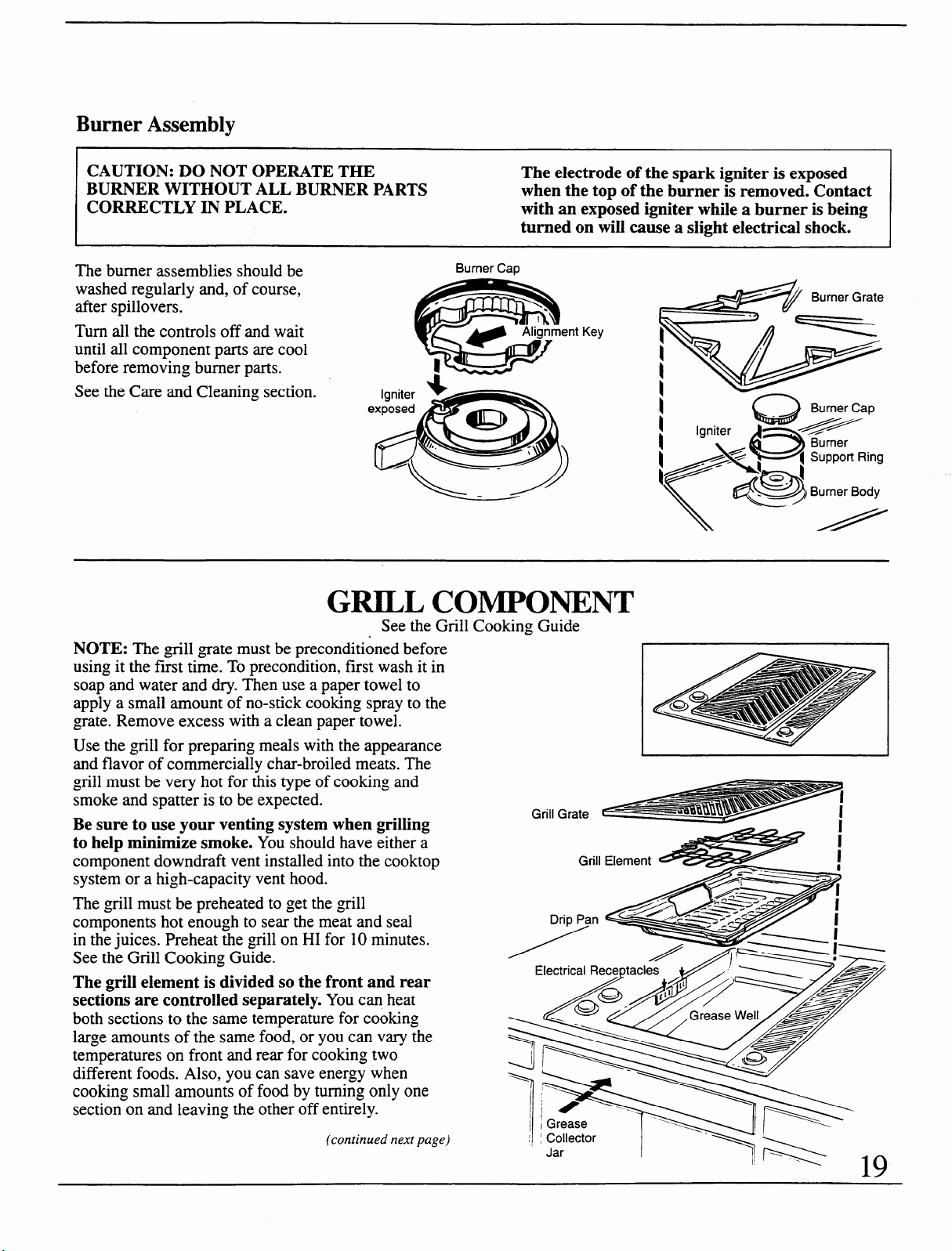 Burner Assembly

CAUTION: DO NOT OPERATE THE BURNER WITHOUT ALL BURNER PARTS CORRECTLY IN PLACE.

The electrode of the spark igniter is exposed when the top of the burner is removed. Contact with an exposed igniter while a burner is being turned on will cause a slight electrical shock.

The burner assemblies should be washed regularly and, of course, after spillovers.

Turn all the controls off and wait until all component parts are cool before removing burner parts.

See the Care and Cleaning section.

Burner Cap
Alignment Key
Igniter exposed

Burner Grate
Burner Cap
Igniter
Burner Support Ring
Burner Body

GRILL COMPONENT

See the Grill Cooking Guide

NOTE: The grill grate must be preconditioned before using it the first time. To precondition, first wash it in soap and water and dry. Then use a paper towel to apply a small amount of no-stick cooking spray to the grate. Remove excess with a clean paper towel.

Use the grill for preparing meals with the appearance and flavor of commercially char-broiled meats. The grill must be very hot for this type of cooking and smoke and spatter is to be expected.

Be sure to use your venting system when grilling to help minimize smoke. You should have either a component downdraft vent installed into the cooktop system or a high-capacity vent hood.

The grill must be preheated to get the grill components hot enough to sear the meat and seal in the juices. Preheat the grill on HI for 10 minutes. See the Grill Cooking Guide.

The grill element is divided so the front and rear sections are controlled separately. You can heat both sections to the same temperature for cooking large amounts of the same food, or you can vary the temperatures on front and rear for cooking two different foods. Also, you can save energy when cooking small amounts of food by turning only one section on and leaving the other off entirely.

(continued next page)

Grill Grate
Grill Element
Drip Pan
Electrical Receptacles
Grease Well
Grease Collector Jar

19